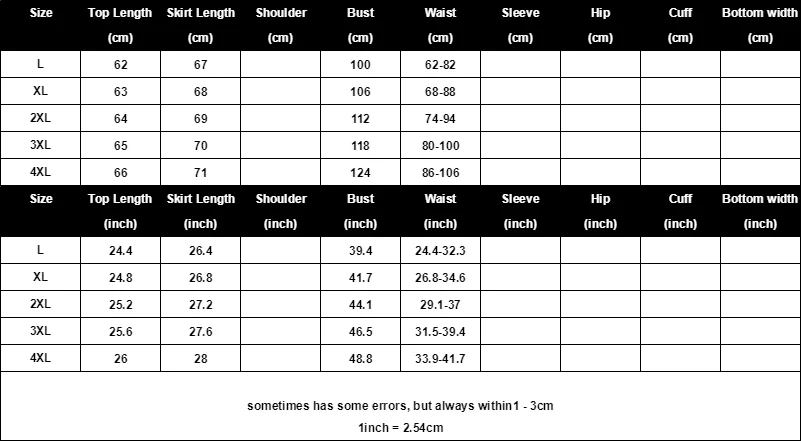 | Size | Top Length (cm) | Skirt Length (cm) | Shoulder (cm) | Bust (cm) | Waist (cm) | Sleeve (cm) | Hip (cm) | Cuff (cm) | Bottom width (cm) |
|---|---|---|---|---|---|---|---|---|---|
| L | 62 | 67 | | 100 | 62-82 | | | | |
| XL | 63 | 68 | | 106 | 68-88 | | | | |
| 2XL | 64 | 69 | | 112 | 74-94 | | | | |
| 3XL | 65 | 70 | | 118 | 80-100 | | | | |
| 4XL | 66 | 71 | | 124 | 86-106 | | | | |

| Size | Top Length (inch) | Skirt Length (inch) | Shoulder (inch) | Bust (inch) | Waist (inch) | Sleeve (inch) | Hip (inch) | Cuff (inch) | Bottom width (inch) |
|---|---|---|---|---|---|---|---|---|---|
| L | 24.4 | 26.4 | | 39.4 | 24.4-32.3 | | | | |
| XL | 24.8 | 26.8 | | 41.7 | 26.8-34.6 | | | | |
| 2XL | 25.2 | 27.2 | | 44.1 | 29.1-37 | | | | |
| 3XL | 25.6 | 27.6 | | 46.5 | 31.5-39.4 | | | | |
| 4XL | 26 | 28 | | 48.8 | 33.9-41.7 | | | | |

sometimes has some errors, but always within1 - 3cm

1inch = 2.54cm